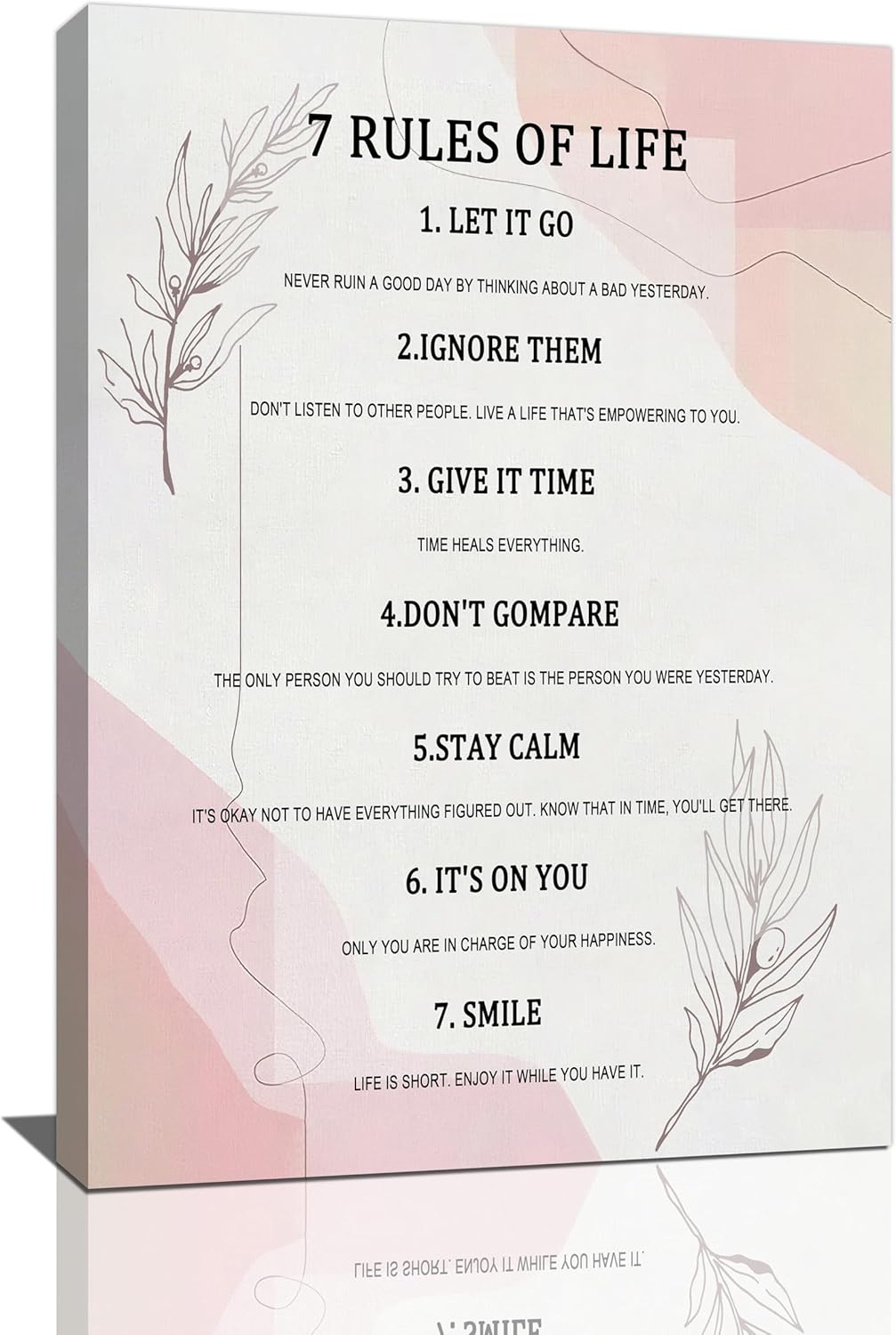 7 RULES OF LIFE

1. LET IT GO

NEVER RUIN A GOOD DAY BY THINKING ABOUT A BAD YESTERDAY.

2.IGNORE THEM

DON'T LISTEN TO OTHER PEOPLE. LIVE A LIFE THAT'S EMPOWERING TO YOU.

3. GIVE IT TIME

TIME HEALS EVERYTHING.

4.DON'T GOMPARE

THE ONLY PERSON YOU SHOULD TRY TO BEAT IS THE PERSON YOU WERE YESTERDAY.

5.STAY CALM

IT'S OKAY NOT TO HAVE EVERYTHING FIGURED OUT. KNOW THAT IN TIME, YOU'LL GET THERE.

6. IT'S ON YOU

ONLY YOU ARE IN CHARGE OF YOUR HAPPINESS.

7. SMILE

LIFE IS SHORT. ENJOY IT WHILE YOU HAVE IT.